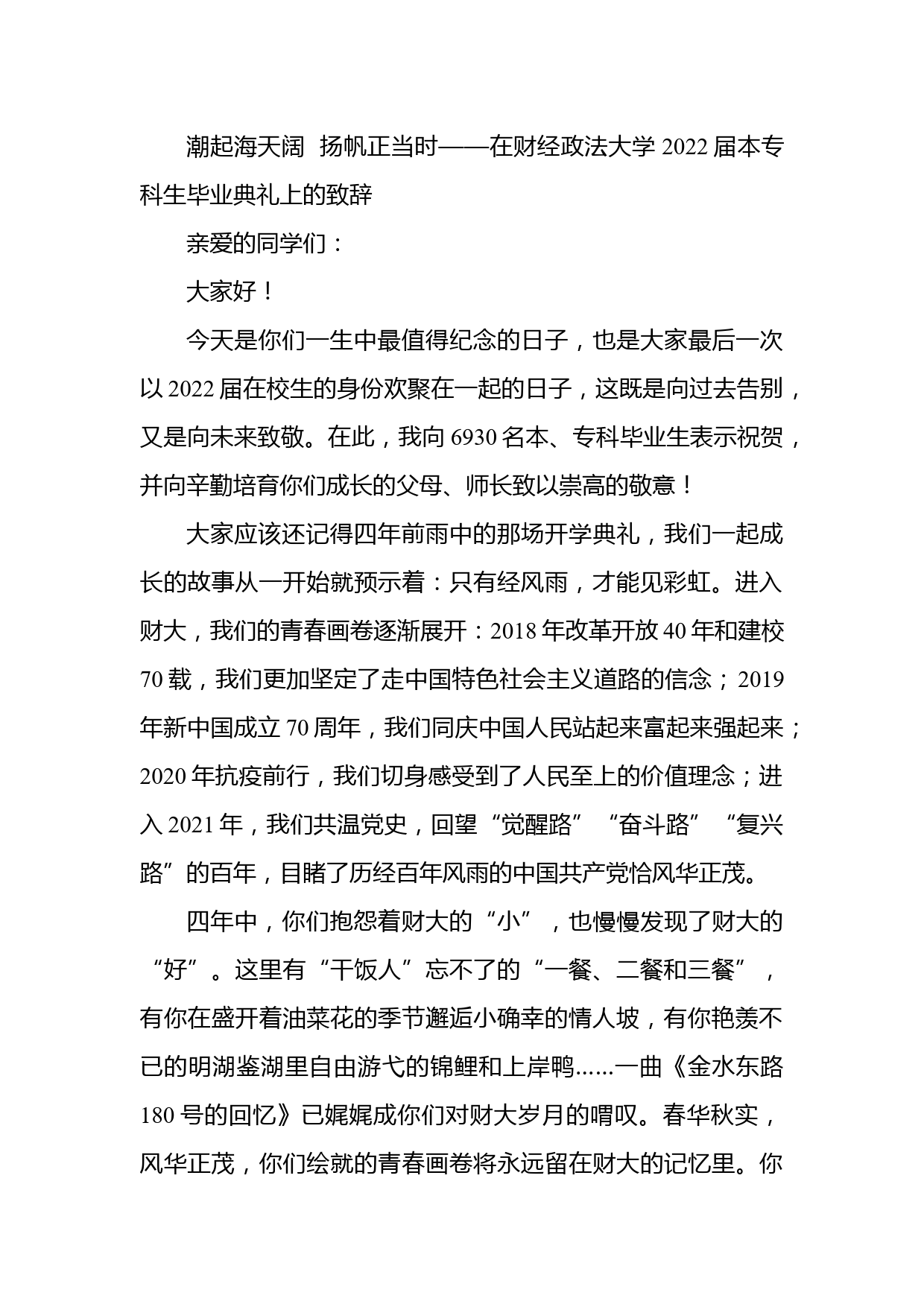 潮起海天阔 扬帆正当时——在财经政法大学 2022 届本专科生毕业典礼上的致辞

亲爱的同学们：

大家好！

今天是你们一生中最值得纪念的日子，也是大家最后一次以 2022 届在校生的身份欢聚在一起的日子，这既是向过去告别，又是向未来致敬。在此，我向 6930 名本、专科毕业生表示祝贺，并向辛勤培育你们成长的父母、师长致以崇高的敬意！

大家应该还记得四年前雨中的那场开学典礼，我们一起成长的故事从一开始就预示着：只有经风雨，才能见彩虹。进入财大，我们的青春画卷逐渐展开：2018 年改革开放 40 年和建校 70 载，我们更加坚定了走中国特色社会主义道路的信念；2019 年新中国成立 70 周年，我们同庆中国人民站起来富起来强起来；2020 年抗疫前行，我们切身感受到了人民至上的价值理念；进入 2021 年，我们共温党史，回望“觉醒路”“奋斗路”“复兴路”的百年，目睹了历经百年风雨的中国共产党恰风华正茂。

四年中，你们抱怨着财大的“小”，也慢慢发现了财大的“好”。这里有“干饭人”忘不了的“一餐、二餐和三餐”，有你在盛开着油菜花的季节邂逅小确幸的情人坡，有你艳羡不已的明湖鉴湖里自由游弋的锦鲤和上岸鸭......一曲《金水东路 180 号的回忆》已娓娓成你们对财大岁月的喟叹。春华秋实，风华正茂，你们绘就的青春画卷将永远留在财大的记忆里。你